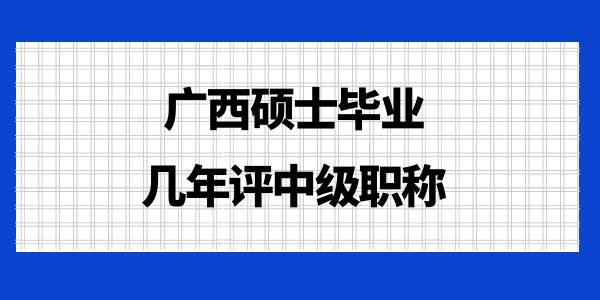 广西硕士毕业
几年评中级职称